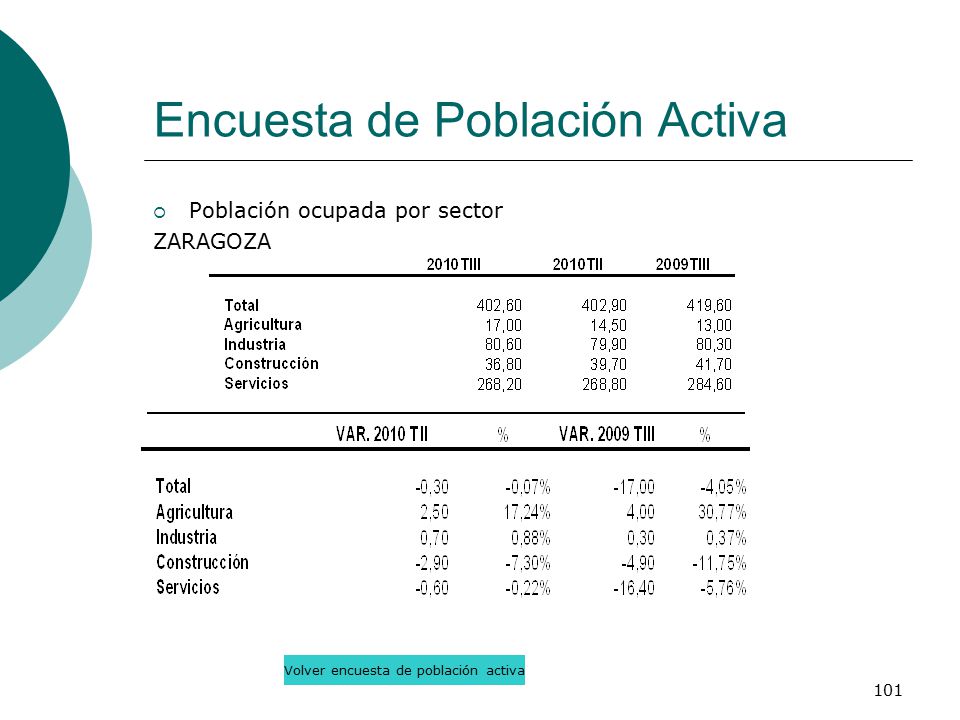 Encuesta de Población Activa

Población ocupada por sector

ZARAGOZA

| | 2010TIII | 2010TII | 2009TIII |
|---|---|---|---|
| Total | 402,60 | 402,90 | 419,60 |
| Agricultura | 17,00 | 14,50 | 13,00 |
| Industria | 80,60 | 79,90 | 80,30 |
| Construcción | 36,80 | 39,70 | 41,70 |
| Servicios | 268,20 | 268,80 | 284,60 |

| | VAR. 2010 TII | % | VAR. 2009 TIII | % |
|---|---|---|---|---|
| Total | -0,30 | -0,07% | -17,00 | -4,05% |
| Agricultura | 2,50 | 17,24% | 4,00 | 30,77% |
| Industria | 0,70 | 0,88% | 0,30 | 0,37% |
| Construcción | -2,90 | -7,30% | -4,90 | -11,75% |
| Servicios | -0,60 | -0,22% | -16,40 | -5,76% |

Volver encuesta de población activa

101